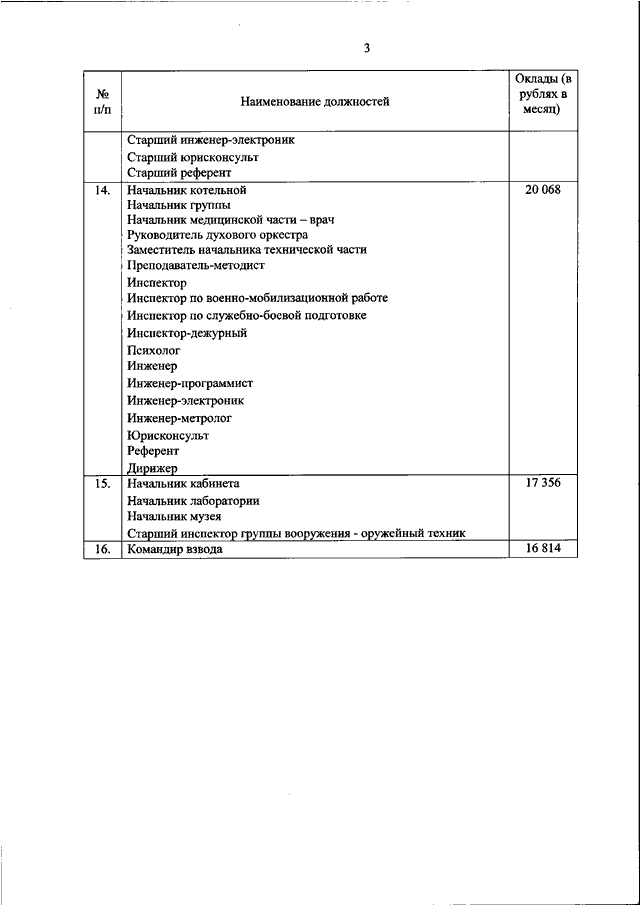 3

| № п/п | Наименование должностей | Оклады (в рублях в месяц) |
|---|---|---|
| | Старший инженер-электроник<br>Старший юрисконсульт<br>Старший референт | |
| 14. | Начальник котельной<br>Начальник группы<br>Начальник медицинской части – врач<br>Руководитель духового оркестра<br>Заместитель начальника технической части<br>Преподаватель-методист<br>Инспектор<br>Инспектор по военно-мобилизационной работе<br>Инспектор по служебно-боевой подготовке<br>Инспектор-дежурный<br>Психолог<br>Инженер<br>Инженер-программист<br>Инженер-электроник<br>Инженер-метролог<br>Юрисконсульт<br>Референт<br>Дирижер | 20 068 |
| 15. | Начальник кабинета<br>Начальник лаборатории<br>Начальник музея<br>Старший инспектор группы вооружения - оружейный техник | 17 356 |
| 16. | Командир взвода | 16 814 |